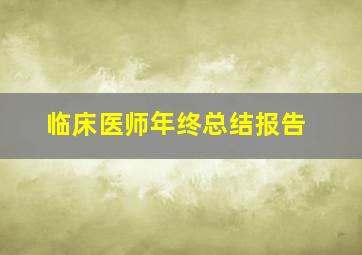 临床医师年终总结报告